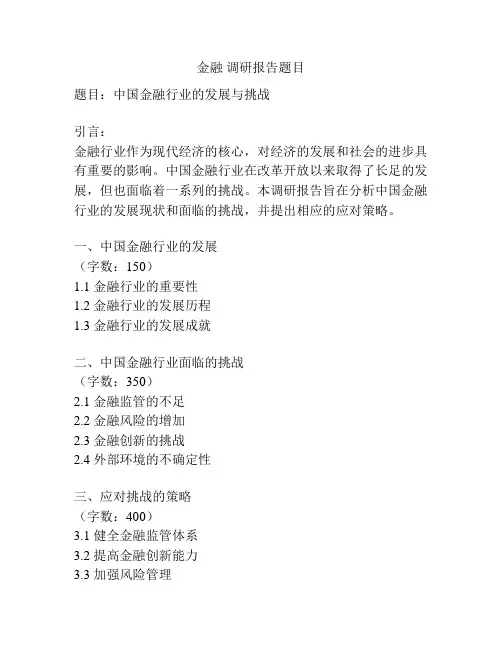 金融 调研报告题目

题目：中国金融行业的发展与挑战

引言：
金融行业作为现代经济的核心，对经济的发展和社会的进步具有重要的影响。中国金融行业在改革开放以来取得了长足的发展，但也面临着一系列的挑战。本调研报告旨在分析中国金融行业的发展现状和面临的挑战，并提出相应的应对策略。

一、中国金融行业的发展
（字数：150）
1.1 金融行业的重要性
1.2 金融行业的发展历程
1.3 金融行业的发展成就

二、中国金融行业面临的挑战
（字数：350）
2.1 金融监管的不足
2.2 金融风险的增加
2.3 金融创新的挑战
2.4 外部环境的不确定性

三、应对挑战的策略
（字数：400）
3.1 健全金融监管体系
3.2 提高金融创新能力
3.3 加强风险管理